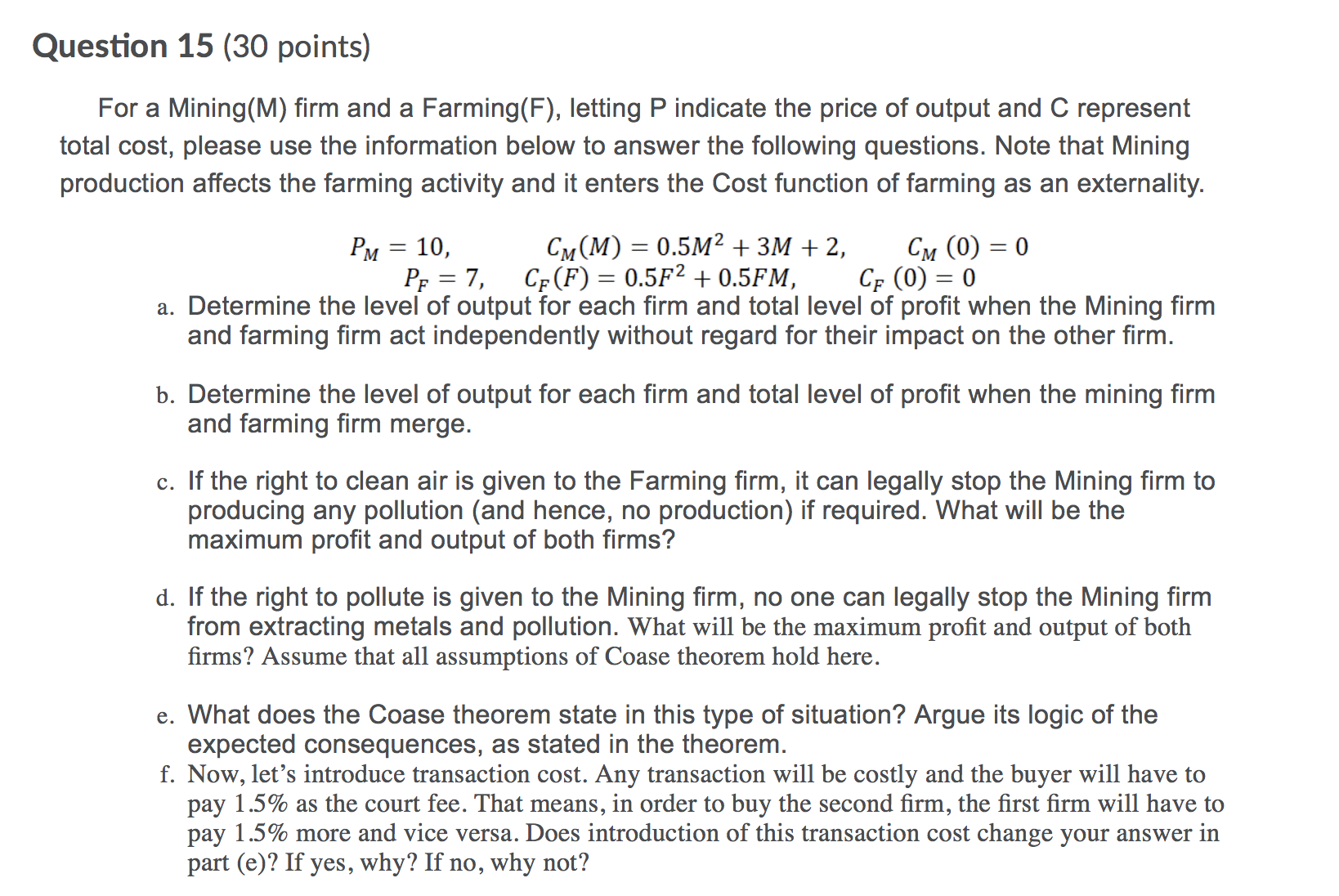 Question 15 (30 points)

For a Mining(M) firm and a Farming(F), letting P indicate the price of output and C represent total cost, please use the information below to answer the following questions. Note that Mining production affects the farming activity and it enters the Cost function of farming as an externality.

$P_M = 10,$ $C_M(M) = 0.5M^2 + 3M + 2,$ $C_M(0) = 0$
$P_F = 7,$ $C_F(F) = 0.5F^2 + 0.5FM,$ $C_F(0) = 0$

a. Determine the level of output for each firm and total level of profit when the Mining firm and farming firm act independently without regard for their impact on the other firm.

b. Determine the level of output for each firm and total level of profit when the mining firm and farming firm merge.

c. If the right to clean air is given to the Farming firm, it can legally stop the Mining firm to producing any pollution (and hence, no production) if required. What will be the maximum profit and output of both firms?

d. If the right to pollute is given to the Mining firm, no one can legally stop the Mining firm from extracting metals and pollution. What will be the maximum profit and output of both firms? Assume that all assumptions of Coase theorem hold here.

e. What does the Coase theorem state in this type of situation? Argue its logic of the expected consequences, as stated in the theorem.

f. Now, let's introduce transaction cost. Any transaction will be costly and the buyer will have to pay 1.5% as the court fee. That means, in order to buy the second firm, the first firm will have to pay 1.5% more and vice versa. Does introduction of this transaction cost change your answer in part (e)? If yes, why? If no, why not?